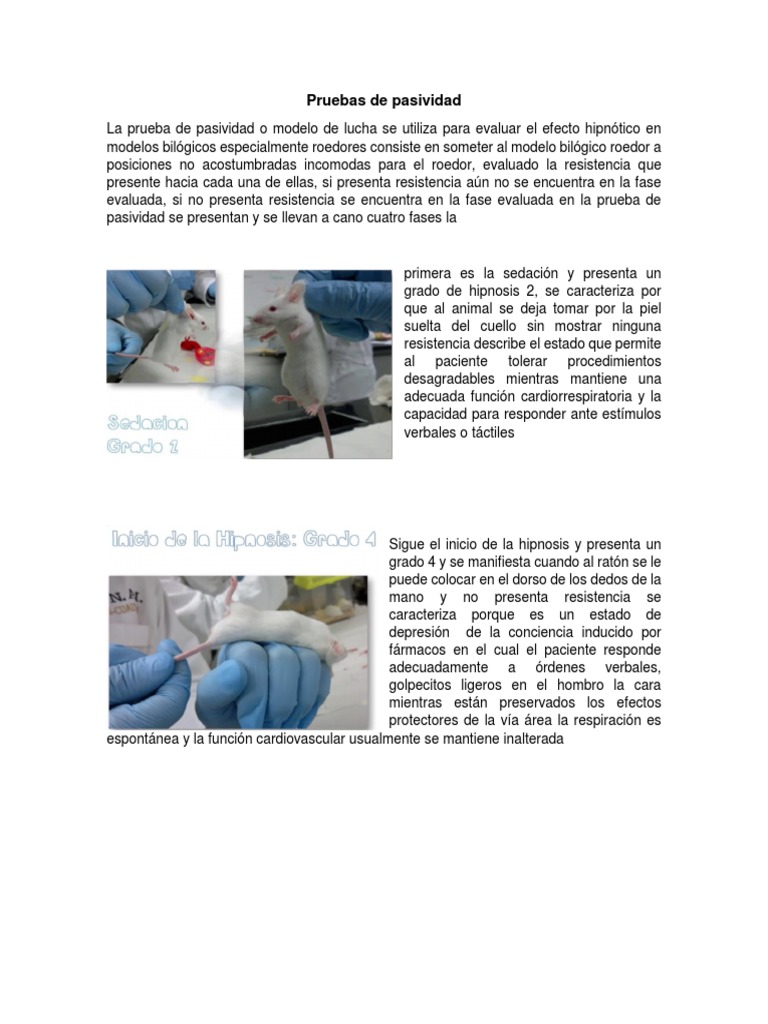 Pruebas de pasividad

La prueba de pasividad o modelo de lucha se utiliza para evaluar el efecto hipnótico en modelos bilógicos especialmente roedores consiste en someter al modelo bilógico roedor a posiciones no acostumbradas incomodas para el roedor, evaluado la resistencia que presente hacia cada una de ellas, si presenta resistencia aún no se encuentra en la fase evaluada, si no presenta resistencia se encuentra en la fase evaluada en la prueba de pasividad se presentan y se llevan a cano cuatro fases la

Sedacion
Grado 2

primera es la sedación y presenta un grado de hipnosis 2, se caracteriza por que al animal se deja tomar por la piel suelta del cuello sin mostrar ninguna resistencia describe el estado que permite al paciente tolerar procedimientos desagradables mientras mantiene una adecuada función cardiorrespiratoria y la capacidad para responder ante estímulos verbales o táctiles

Inicio de la Hipnosis: Grado 4

Sigue el inicio de la hipnosis y presenta un grado 4 y se manifiesta cuando al ratón se le puede colocar en el dorso de los dedos de la mano y no presenta resistencia se caracteriza porque es un estado de depresión de la conciencia inducido por fármacos en el cual el paciente responde adecuadamente a órdenes verbales, golpecitos ligeros en el hombro la cara mientras están preservados los efectos protectores de la vía área la respiración es espontánea y la función cardiovascular usualmente se mantiene inalterada